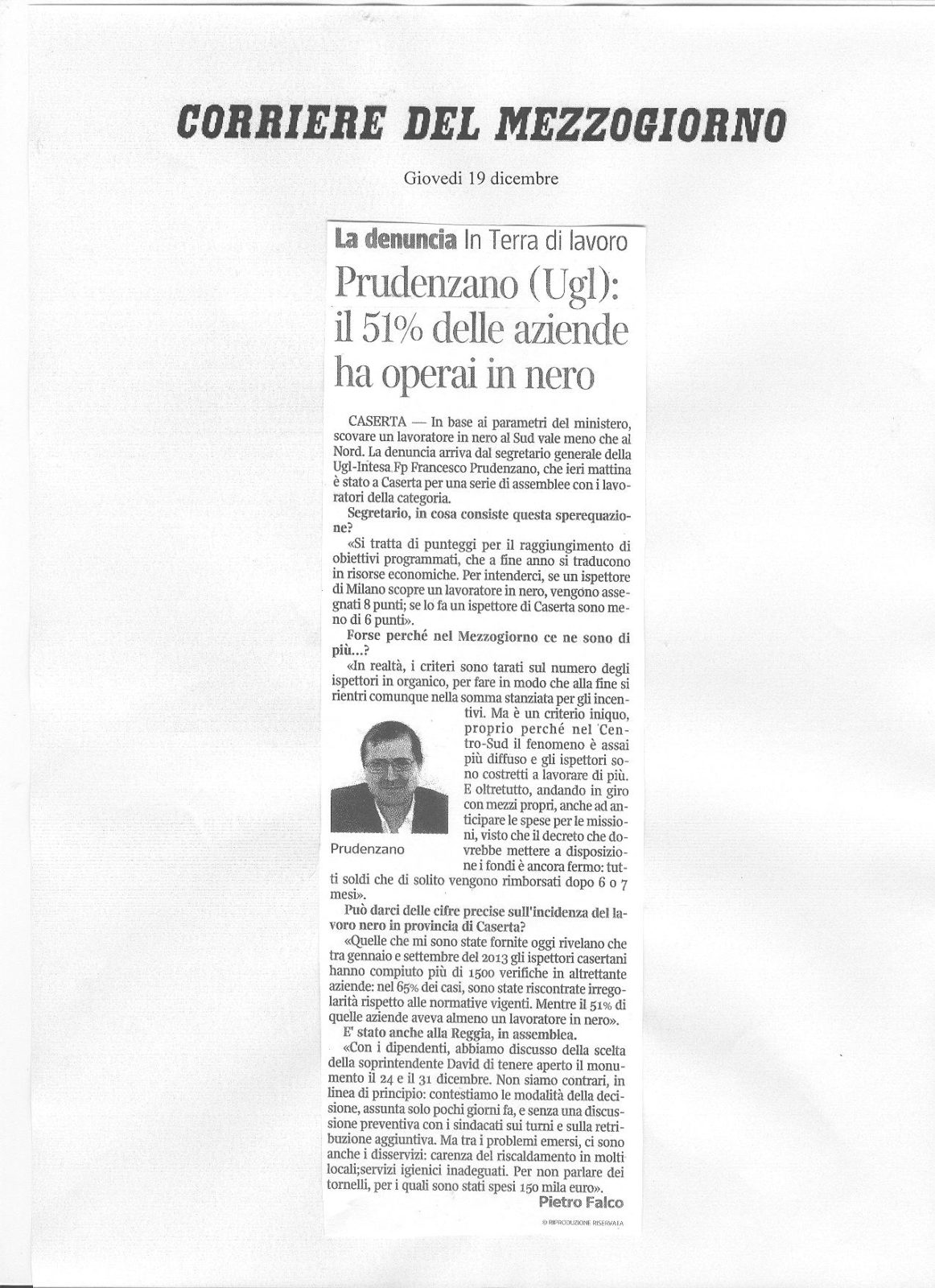 CORRIERE DEL MEZZOGIORNO

Giovedì 19 dicembre

La denuncia In Terra di lavoro

Prudenzano (Ugl): il 51% delle aziende ha operai in nero

CASERTA — In base ai parametri del ministero, scovare un lavoratore in nero al Sud vale meno che al Nord. La denuncia arriva dal segretario generale della Ugl-Intesa Fp Francesco Prudenzano, che ieri mattina è stato a Caserta per una serie di assemblee con i lavoratori della categoria.

Segretario, in cosa consiste questa sperequazione?

«Si tratta di punteggi per il raggiungimento di obiettivi programmati, che a fine anno si traducono in risorse economiche. Per intenderci, se un ispettore di Milano scopre un lavoratore in nero, vengono assegnati 8 punti; se lo fa un ispettore di Caserta sono meno di 6 punti».

Forse perché nel Mezzogiorno ce ne sono di più...?

«In realtà, i criteri sono tarati sul numero degli ispettori in organico, per fare in modo che alla fine si rientri comunque nella somma stanziata per gli incentivi. Ma è un criterio iniquo, proprio perché nel Centro-Sud il fenomeno è assai più diffuso e gli ispettori sono costretti a lavorare di più. E oltretutto, andando in giro con mezzi propri, anche ad anticipare le spese per le missioni, visto che il decreto che dovrebbe mettere a disposizione i fondi è ancora fermo: tutti soldi che di solito vengono rimborsati dopo 6 o 7 mesi».

Prudenzano

Può darci delle cifre precise sull'incidenza del lavoro nero in provincia di Caserta?

«Quelle che mi sono state fornite oggi rivelano che tra gennaio e settembre del 2013 gli ispettori casertani hanno compiuto più di 1500 verifiche in altrettante aziende: nel 65% dei casi, sono state riscontrate irregolarità rispetto alle normative vigenti. Mentre il 51% di quelle aziende aveva almeno un lavoratore in nero».

E' stato anche alla Reggia, in assemblea.

«Con i dipendenti, abbiamo discusso della scelta della soprintendente David di tenere aperto il monumento il 24 e il 31 dicembre. Non siamo contrari, in linea di principio: contestiamo le modalità della decisione, assunta solo pochi giorni fa, e senza una discussione preventiva con i sindacati sui turni e sulla retribuzione aggiuntiva. Ma tra i problemi emersi, ci sono anche i disservizi: carenza del riscaldamento in molti locali;servizi igienici inadeguati. Per non parlare dei tornelli, per i quali sono stati spesi 150 mila euro».

Pietro Falco

© RIPRODUZIONE RISERVATA